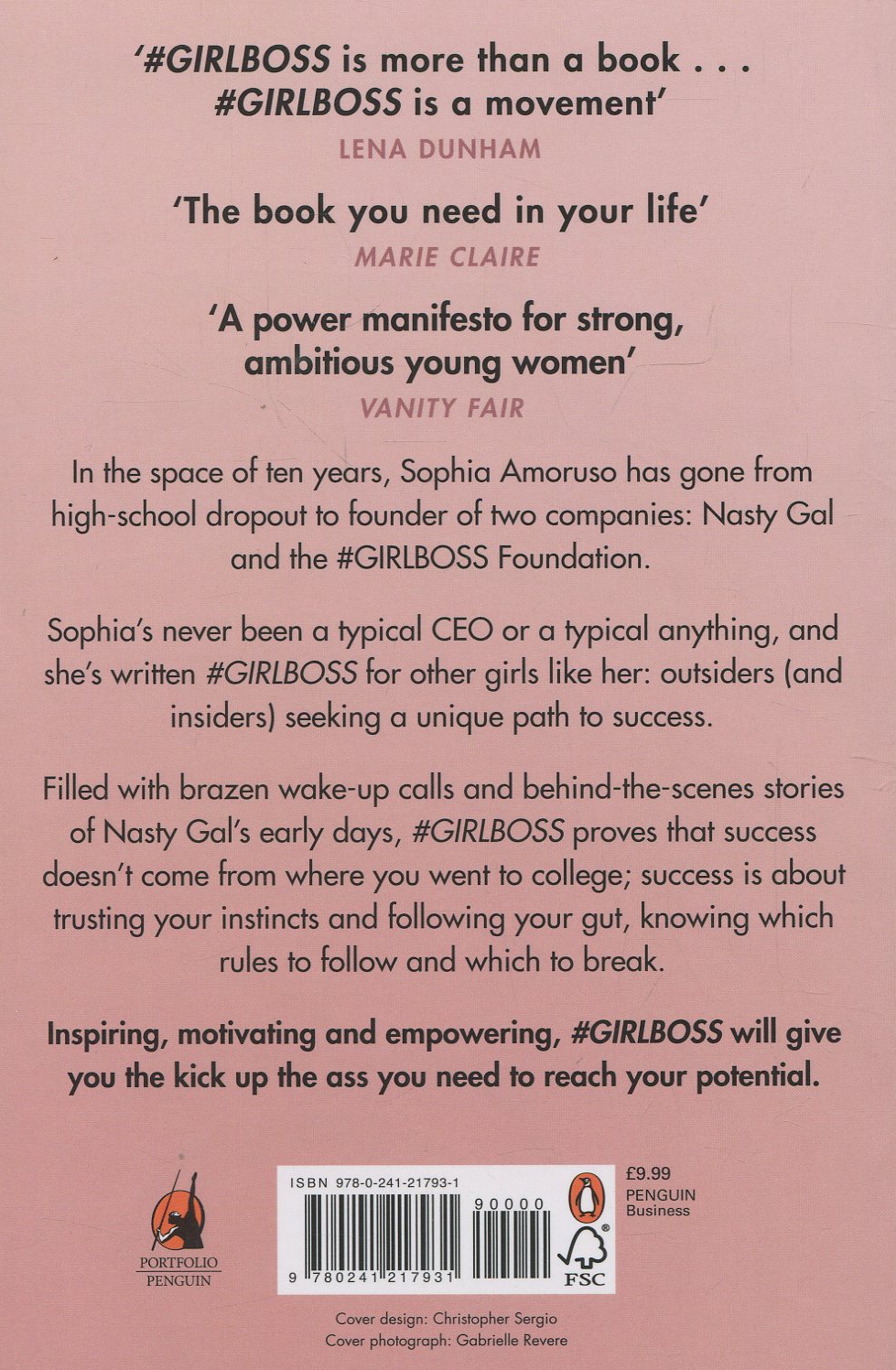 '#GIRLBOSS is more than a book . . . #GIRLBOSS is a movement'

LENA DUNHAM

'The book you need in your life'

MARIE CLAIRE

'A power manifesto for strong, ambitious young women'

VANITY FAIR

In the space of ten years, Sophia Amoruso has gone from high-school dropout to founder of two companies: Nasty Gal and the #GIRLBOSS Foundation.

Sophia's never been a typical CEO or a typical anything, and she's written #GIRLBOSS for other girls like her: outsiders (and insiders) seeking a unique path to success.

Filled with brazen wake-up calls and behind-the-scenes stories of Nasty Gal's early days, #GIRLBOSS proves that success doesn't come from where you went to college; success is about trusting your instincts and following your gut, knowing which rules to follow and which to break.

Inspiring, motivating and empowering, #GIRLBOSS will give you the kick up the ass you need to reach your potential.

PORTFOLIO
PENGUIN

ISBN 978-0-241-21793-1

90000

9 780241 217931

£9.99
PENGUIN
Business

FSC

Cover design: Christopher Sergio
Cover photograph: Gabrielle Revere